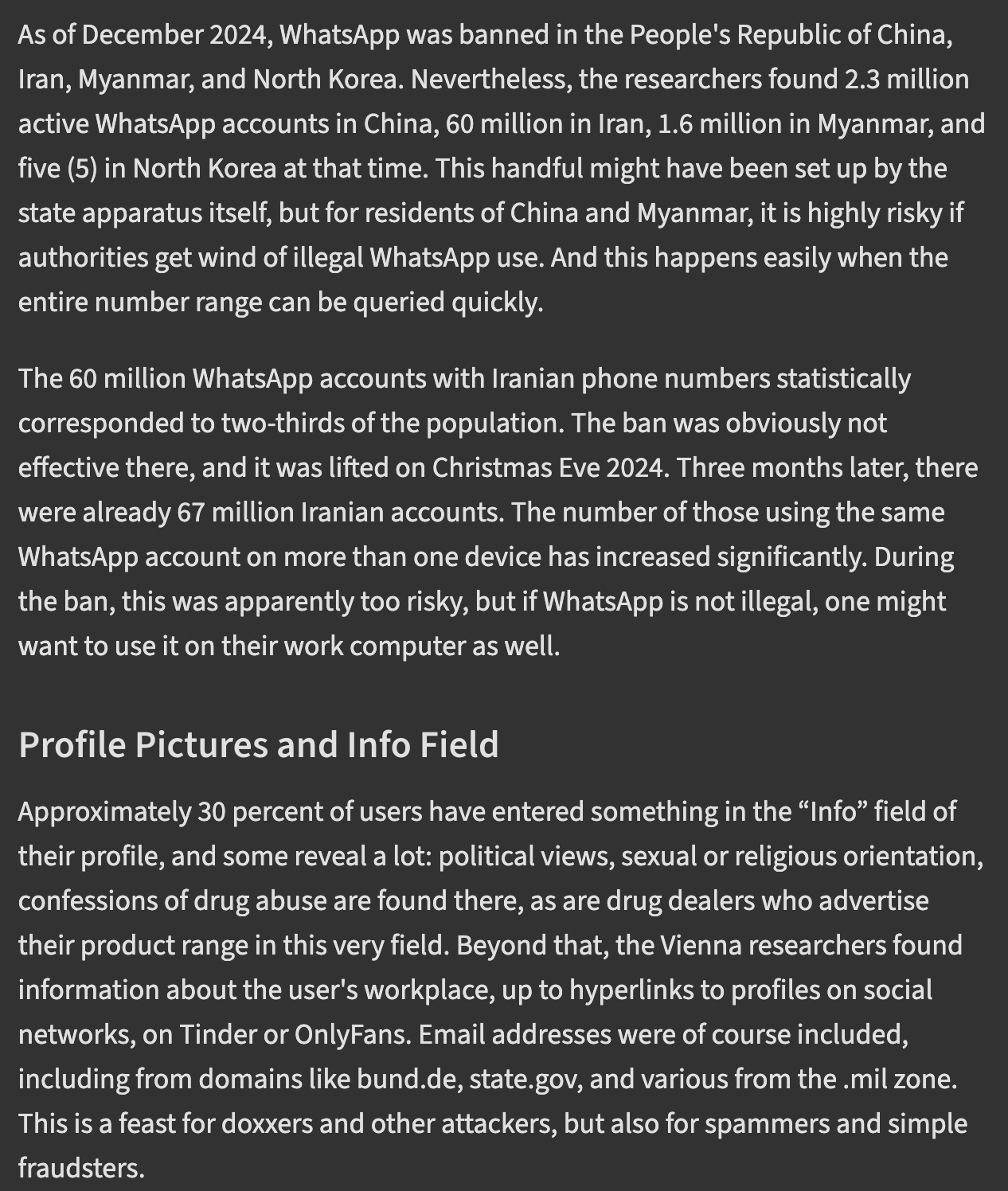 As of December 2024, WhatsApp was banned in the People's Republic of China, Iran, Myanmar, and North Korea. Nevertheless, the researchers found 2.3 million active WhatsApp accounts in China, 60 million in Iran, 1.6 million in Myanmar, and five (5) in North Korea at that time. This handful might have been set up by the state apparatus itself, but for residents of China and Myanmar, it is highly risky if authorities get wind of illegal WhatsApp use. And this happens easily when the entire number range can be queried quickly.

The 60 million WhatsApp accounts with Iranian phone numbers statistically corresponded to two-thirds of the population. The ban was obviously not effective there, and it was lifted on Christmas Eve 2024. Three months later, there were already 67 million Iranian accounts. The number of those using the same WhatsApp account on more than one device has increased significantly. During the ban, this was apparently too risky, but if WhatsApp is not illegal, one might want to use it on their work computer as well.

Profile Pictures and Info Field

Approximately 30 percent of users have entered something in the “Info” field of their profile, and some reveal a lot: political views, sexual or religious orientation, confessions of drug abuse are found there, as are drug dealers who advertise their product range in this very field. Beyond that, the Vienna researchers found information about the user's workplace, up to hyperlinks to profiles on social networks, on Tinder or OnlyFans. Email addresses were of course included, including from domains like bund.de, state.gov, and various from the .mil zone. This is a feast for doxxers and other attackers, but also for spammers and simple fraudsters.